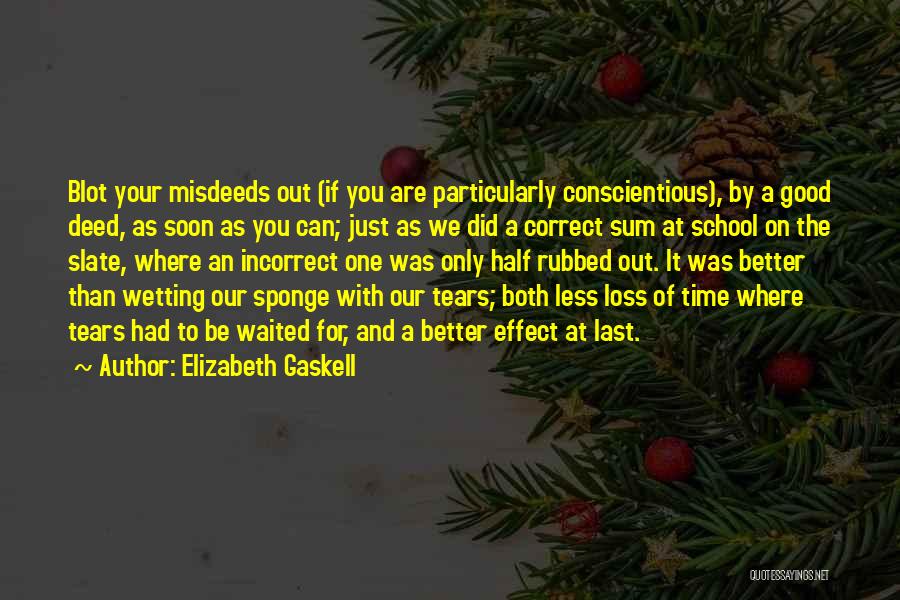 Blot your misdeeds out (if you are particularly conscientious), by a good deed, as soon as you can; just as we did a correct sum at school on the slate, where an incorrect one was only half rubbed out. It was better than wetting our sponge with our tears; both less loss of time where tears had to be waited for, and a better effect at last.

~ Author: Elizabeth Gaskell

QUOTESSAYINGS.NET